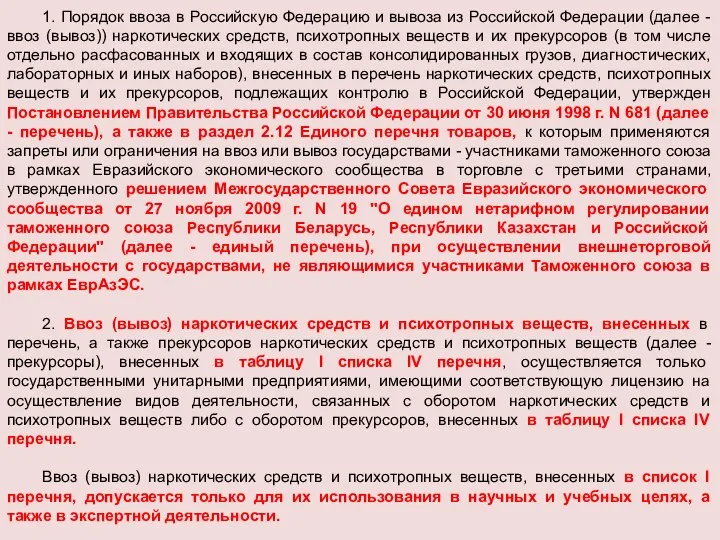 1. Порядок ввоза в Российскую Федерацию и вывоза из Российской Федерации (далее - ввоз (вывоз)) наркотических средств, психотропных веществ и их прекурсоров (в том числе отдельно расфасованных и входящих в состав консолидированных грузов, диагностических, лабораторных и иных наборов), внесенных в перечень наркотических средств, психотропных веществ и их прекурсоров, подлежащих контролю в Российской Федерации, утвержден Постановлением Правительства Российской Федерации от 30 июня 1998 г. N 681 (далее - перечень), а также в раздел 2.12 Единого перечня товаров, к которым применяются запреты или ограничения на ввоз или вывоз государствами - участниками таможенного союза в рамках Евразийского экономического сообщества в торговле с третьими странами, утвержденного решением Межгосударственного Совета Евразийского экономического сообщества от 27 ноября 2009 г. N 19 "О едином нетарифном регулировании таможенного союза Республики Беларусь, Республики Казахстан и Российской Федерации" (далее - единый перечень), при осуществлении внешнеторговой деятельности с государствами, не являющимися участниками Таможенного союза в рамках ЕврАзЭС.

2. Ввоз (вывоз) наркотических средств и психотропных веществ, внесенных в перечень, а также прекурсоров наркотических средств и психотропных веществ (далее - прекурсоры), внесенных в таблицу I списка IV перечня, осуществляется только государственными унитарными предприятиями, имеющими соответствующую лицензию на осуществление видов деятельности, связанных с оборотом наркотических средств и психотропных веществ либо с оборотом прекурсоров, внесенных в таблицу I списка IV перечня.

Ввоз (вывоз) наркотических средств и психотропных веществ, внесенных в список I перечня, допускается только для их использования в научных и учебных целях, а также в экспертной деятельности.